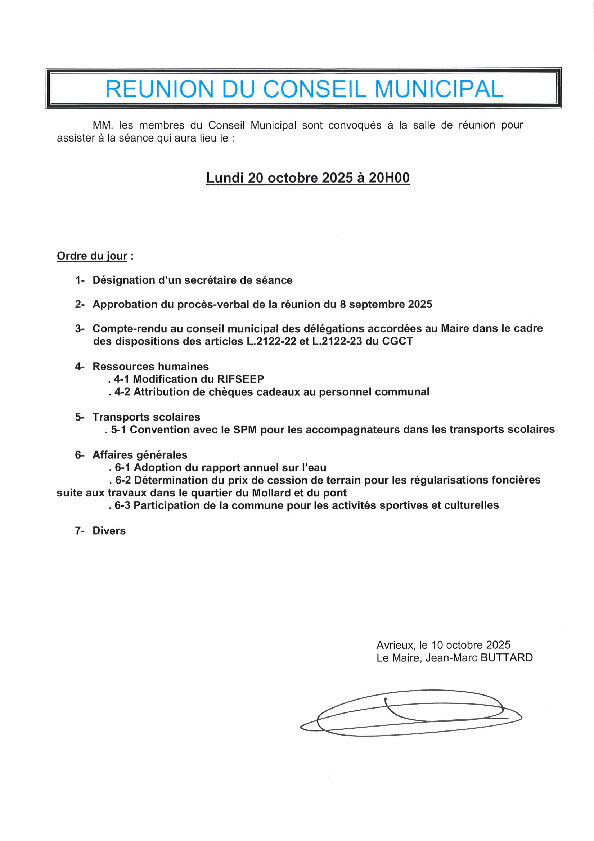 REUNION DU CONSEIL MUNICIPAL

MM. les membres du Conseil Municipal sont convoqués à la salle de réunion pour assister à la séance qui aura lieu le :

Lundi 20 octobre 2025 à 20H00

Ordre du jour :

1- Désignation d'un secrétaire de séance

2- Approbation du procès-verbal de la réunion du 8 septembre 2025

3- Compte-rendu au conseil municipal des délégations accordées au Maire dans le cadre des dispositions des articles L.2122-22 et L.2122-23 du CGCT

4- Ressources humaines
. 4-1 Modification du RIFSEEP
. 4-2 Attribution de chèques cadeaux au personnel communal

5- Transports scolaires
. 5-1 Convention avec le SPM pour les accompagnateurs dans les transports scolaires

6- Affaires générales
. 6-1 Adoption du rapport annuel sur l'eau
. 6-2 Détermination du prix de cession de terrain pour les régularisations foncières suite aux travaux dans le quartier du Mollard et du pont
. 6-3 Participation de la commune pour les activités sportives et culturelles

7- Divers

Avrieux, le 10 octobre 2025
Le Maire, Jean-Marc BUTTARD